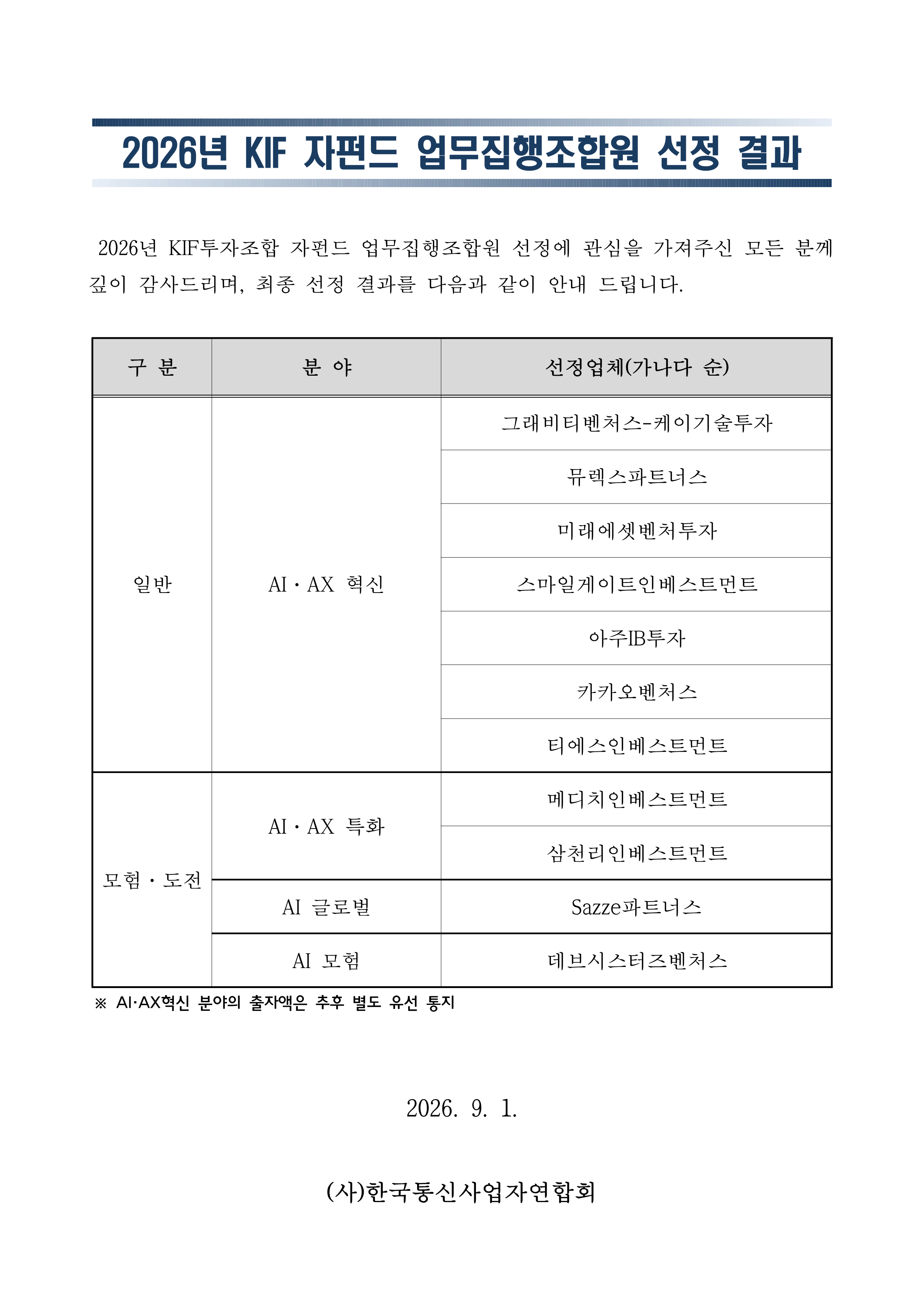 2026년 KIF 자펀드 업무집행조합원 선정 결과

2026년 KIF투자조합 자펀드 업무집행조합원 선정에 관심을 가져주신 모든 분께 깊이 감사드리며, 최종 선정 결과를 다음과 같이 안내 드립니다.

| 구 분 | 분 야 | 선정업체(가나다 순) |
|---|---|---|
| 일반 | AI・AX 혁신 | 그래비티벤처스-케이기술투자 |
| | | 뮤렉스파트너스 |
| | | 미래에셋벤처투자 |
| | | 스마일게이트인베스트먼트 |
| | | 아주IB투자 |
| | | 카카오벤처스 |
| | | 티에스인베스트먼트 |
| 모험・도전 | AI・AX 특화 | 메디치인베스트먼트 |
| | | 삼천리인베스트먼트 |
| | AI 글로벌 | Sazze파트너스 |
| | AI 모험 | 데브시스터즈벤처스 |

※ AI·AX혁신 분야의 출자액은 추후 별도 유선 통지

2026. 9. 1.

(사)한국통신사업자연합회